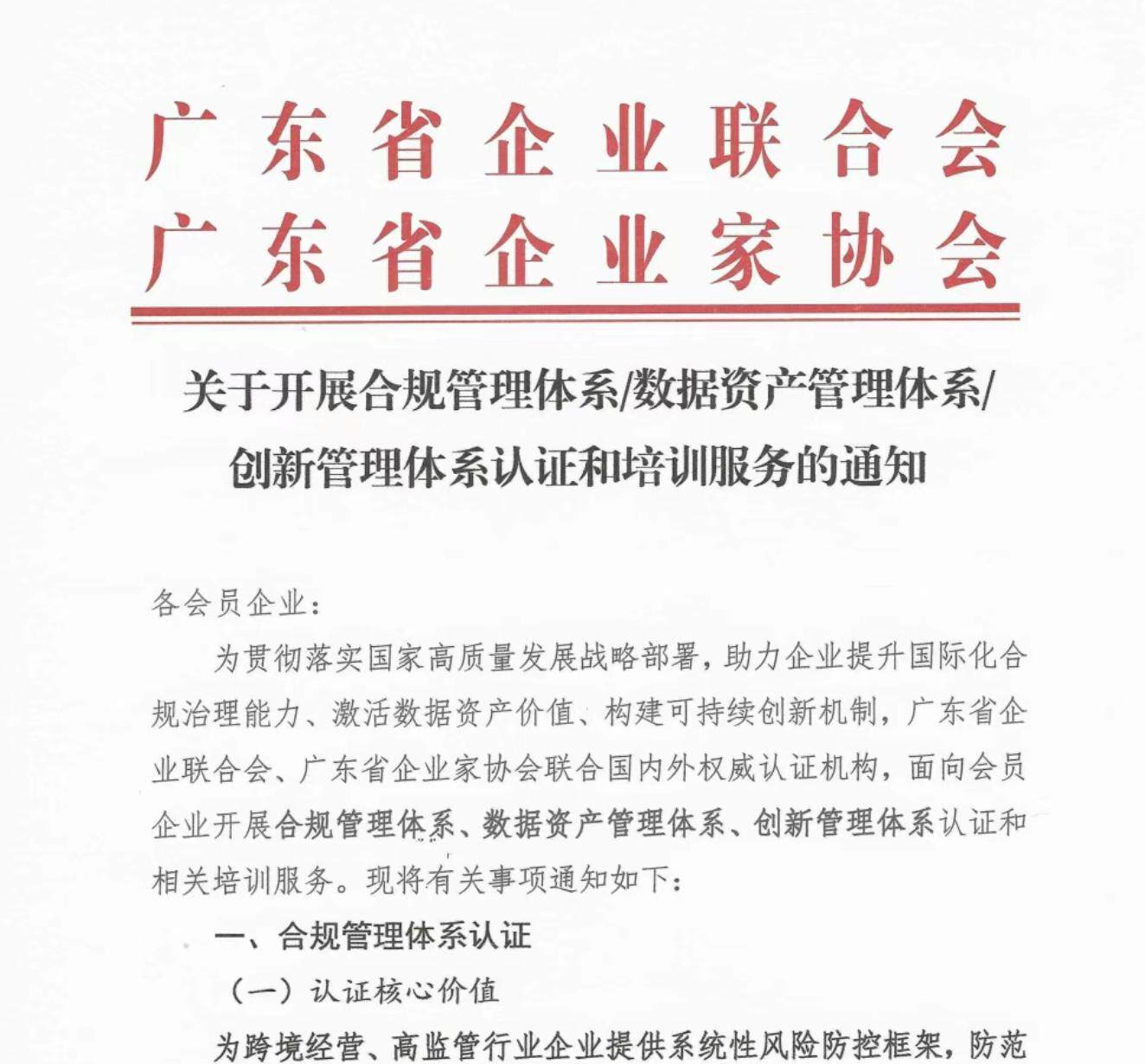 广东省企业联合会
广东省企业家协会

关于开展合规管理体系/数据资产管理体系/创新管理体系认证和培训服务的通知

各会员企业：

为贯彻落实国家高质量发展战略部署，助力企业提升国际化合规治理能力、激活数据资产价值、构建可持续创新机制，广东省企业联合会、广东省企业家协会联合国内外权威认证机构，面向会员企业开展合规管理体系、数据资产管理体系、创新管理体系认证和相关培训服务。现将有关事项通知如下：

一、合规管理体系认证

（一）认证核心价值

为跨境经营、高监管行业企业提供系统性风险防控框架，防范